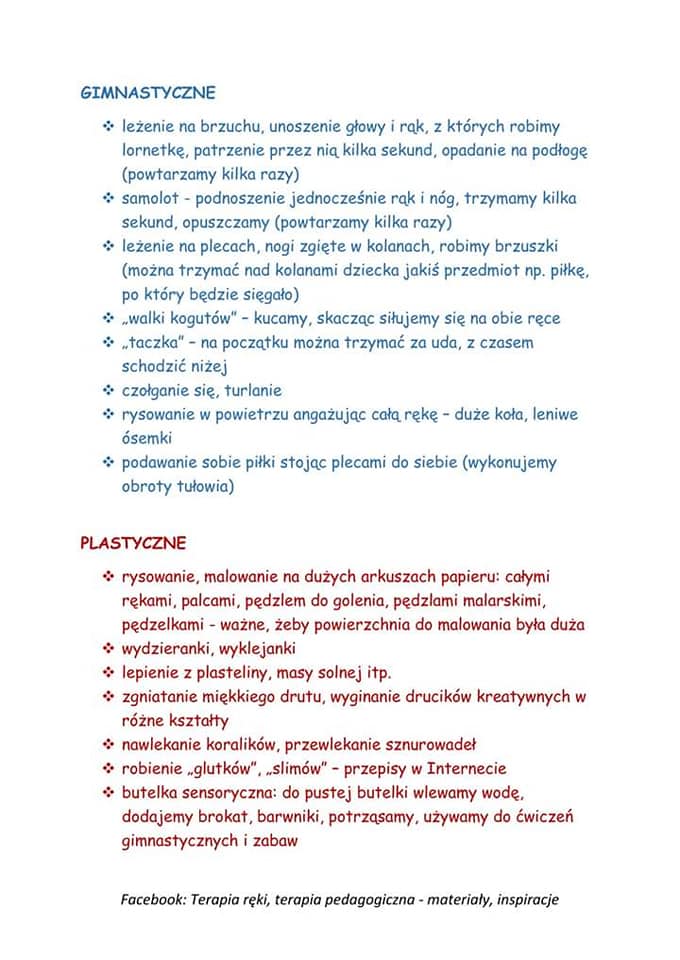 GIMNASTYCZNE

❖ leżenie na brzuchu, unoszenie głowy i rąk, z których robimy lornetkę, patrzenie przez nią kilka sekund, opadanie na podłogę (powtarzamy kilka razy)
❖ samolot - podnoszenie jednocześnie rąk i nóg, trzymamy kilka sekund, opuszczamy (powtarzamy kilka razy)
❖ leżenie na plecach, nogi zgięte w kolanach, robimy brzuszki (można trzymać nad kolanami dziecka jakiś przedmiot np. piłkę, po który będzie sięgało)
❖ „walki kogutów" – kucamy, skacząc siłujemy się na obie ręce
❖ „taczka" – na początku można trzymać za uda, z czasem schodzić niżej
❖ czołganie się, turlanie
❖ rysowanie w powietrzu angażując całą rękę – duże koła, leniwe ósemki
❖ podawanie sobie piłki stojąc plecami do siebie (wykonujemy obroty tułowia)

PLASTYCZNE

❖ rysowanie, malowanie na dużych arkuszach papieru: całymi rękami, palcami, pędzlem do golenia, pędzlami malarskimi, pędzelkami - ważne, żeby powierzchnia do malowania była duża
❖ wydzieranki, wyklejanki
❖ lepienie z plasteliny, masy solnej itp.
❖ zgniatanie miękkiego drutu, wyginanie drucików kreatywnych w różne kształty
❖ nawlekanie koralików, przewlekanie sznurowadeł
❖ robienie „glutków", „slimów" – przepisy w Internecie
❖ butelka sensoryczna: do pustej butelki wlewamy wodę, dodajemy brokat, barwniki, potrząsamy, używamy do ćwiczeń gimnastycznych i zabaw

Facebook: Terapia ręki, terapia pedagogiczna - materiały, inspiracje